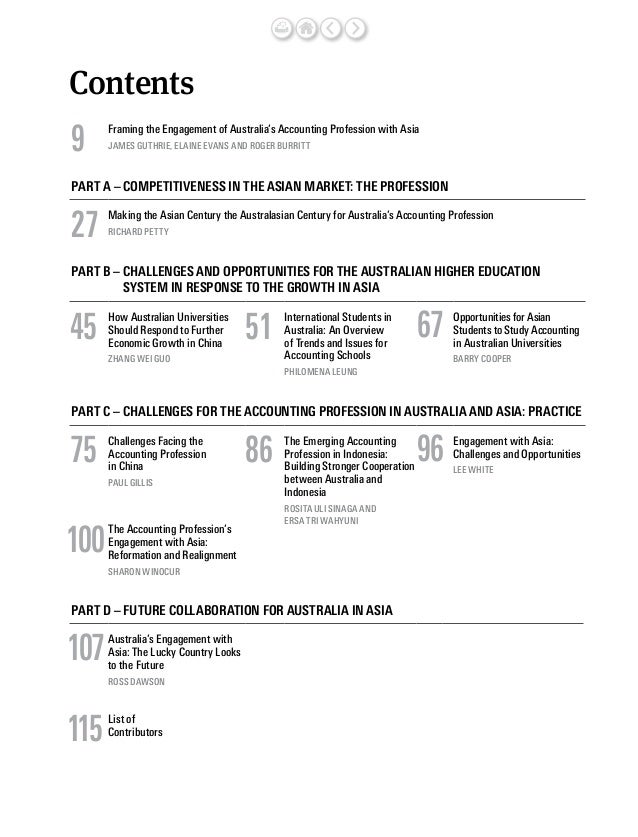 Contents

9
Framing the Engagement of Australia's Accounting Profession with Asia
JAMES GUTHRIE, ELAINE EVANS AND ROGER BURRITT

PART A – COMPETITIVENESS IN THE ASIAN MARKET: THE PROFESSION

27
Making the Asian Century the Australasian Century for Australia's Accounting Profession
RICHARD PETTY

PART B – CHALLENGES AND OPPORTUNITIES FOR THE AUSTRALIAN HIGHER EDUCATION SYSTEM IN RESPONSE TO THE GROWTH IN ASIA

45
How Australian Universities Should Respond to Further Economic Growth in China
ZHANG WEI GUO

51
International Students in Australia: An Overview of Trends and Issues for Accounting Schools
PHILOMENA LEUNG

67
Opportunities for Asian Students to Study Accounting in Australian Universities
BARRY COOPER

PART C – CHALLENGES FOR THE ACCOUNTING PROFESSION IN AUSTRALIA AND ASIA: PRACTICE

75
Challenges Facing the Accounting Profession in China
PAUL GILLIS

86
The Emerging Accounting Profession in Indonesia: Building Stronger Cooperation between Australia and Indonesia
ROSITA ULI SINAGA AND ERSA TRI WAHYUNI

96
Engagement with Asia: Challenges and Opportunities
LEE WHITE

100
The Accounting Profession's Engagement with Asia: Reformation and Realignment
SHARON WINOCUR

PART D – FUTURE COLLABORATION FOR AUSTRALIA IN ASIA

107
Australia's Engagement with Asia: The Lucky Country Looks to the Future
ROSS DAWSON

115
List of Contributors